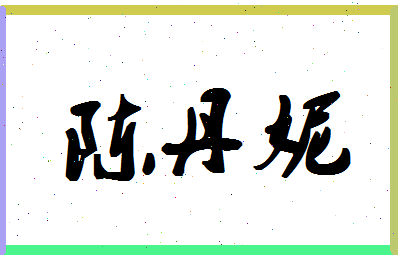 陈丹妮